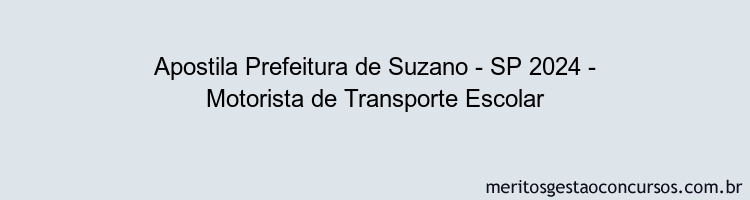 Apostila Prefeitura de Suzano - SP 2024 - Motorista de Transporte Escolar

meritosgestaoconcursos.com.br